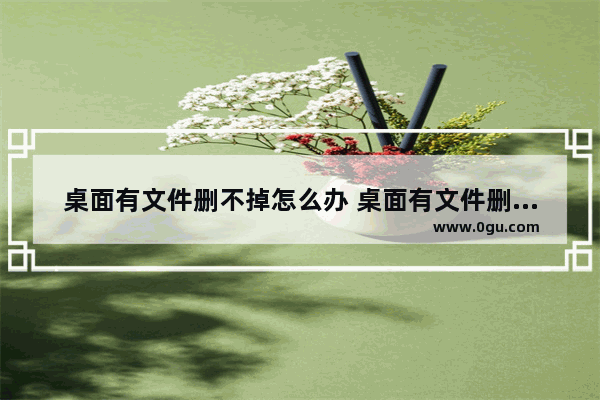 桌面有文件删不掉怎么办 桌面有文件删...

www.0gu.com